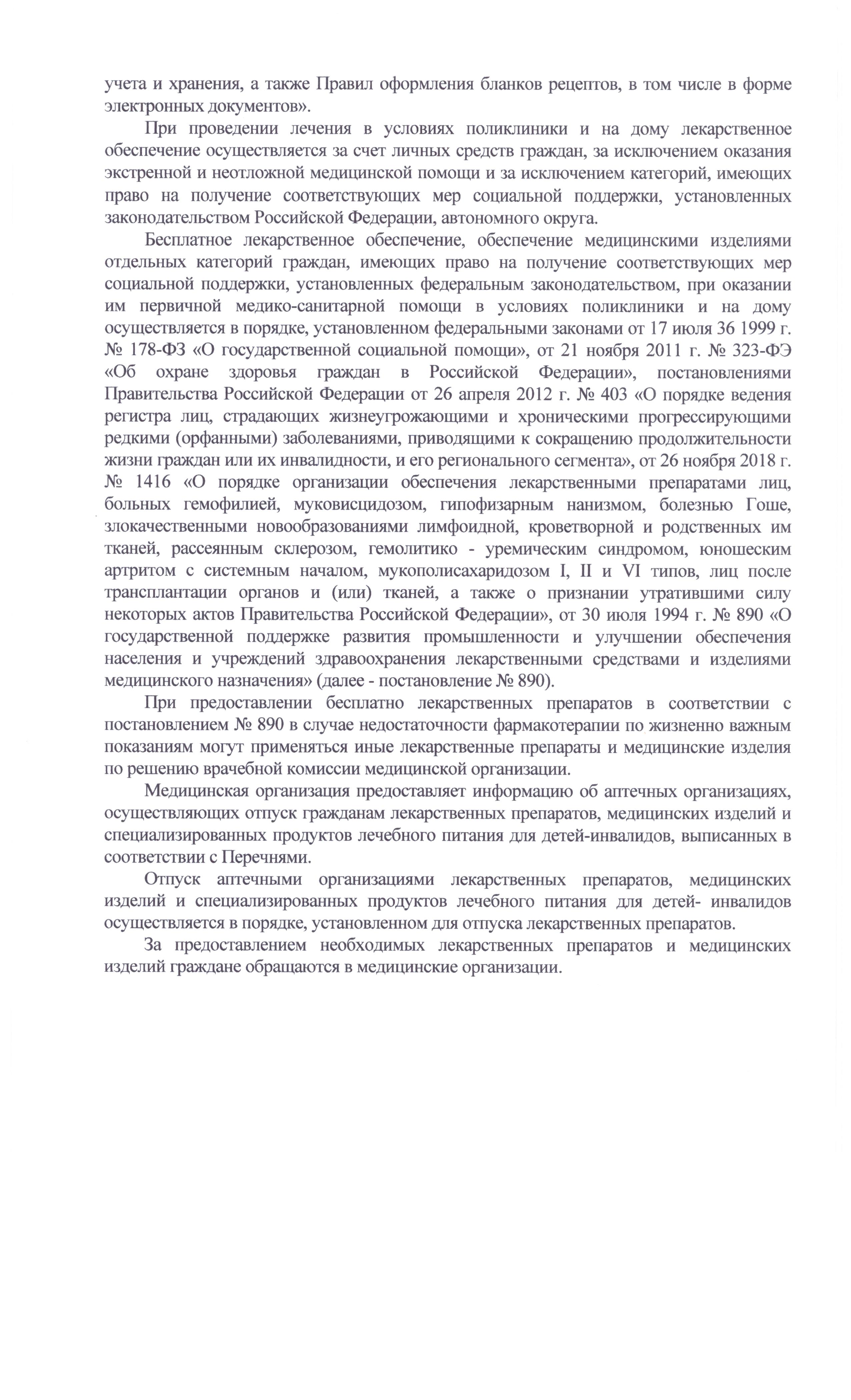 учета и хранения, а также Правил оформления бланков рецептов, в том числе в форме электронных документов».

При проведении лечения в условиях поликлиники и на дому лекарственное обеспечение осуществляется за счет личных средств граждан, за исключением оказания экстренной и неотложной медицинской помощи и за исключением категорий, имеющих право на получение соответствующих мер социальной поддержки, установленных законодательством Российской Федерации, автономного округа.

Бесплатное лекарственное обеспечение, обеспечение медицинскими изделиями отдельных категорий граждан, имеющих право на получение соответствующих мер социальной поддержки, установленных федеральным законодательством, при оказании им первичной медико-санитарной помощи в условиях поликлиники и на дому осуществляется в порядке, установленном федеральными законами от 17 июля 36 1999 г. № 178-ФЗ «О государственной социальной помощи», от 21 ноября 2011 г. № 323-ФЭ «Об охране здоровья граждан в Российской Федерации», постановлениями Правительства Российской Федерации от 26 апреля 2012 г. № 403 «О порядке ведения регистра лиц, страдающих жизнеугрожающими и хроническими прогрессирующими редкими (орфанными) заболеваниями, приводящими к сокращению продолжительности жизни граждан или их инвалидности, и его регионального сегмента», от 26 ноября 2018 г. № 1416 «О порядке организации обеспечения лекарственными препаратами лиц, больных гемофилией, муковисцидозом, гипофизарным нанизмом, болезнью Гоше, злокачественными новообразованиями лимфоидной, кроветворной и родственных им тканей, рассеянным склерозом, гемолитико - уремическим синдромом, юношеским артритом с системным началом, мукополисахаридозом I, II и VI типов, лиц после трансплантации органов и (или) тканей, а также о признании утратившими силу некоторых актов Правительства Российской Федерации», от 30 июля 1994 г. № 890 «О государственной поддержке развития промышленности и улучшении обеспечения населения и учреждений здравоохранения лекарственными средствами и изделиями медицинского назначения» (далее - постановление № 890).

При предоставлении бесплатно лекарственных препаратов в соответствии с постановлением № 890 в случае недостаточности фармакотерапии по жизненно важным показаниям могут применяться иные лекарственные препараты и медицинские изделия по решению врачебной комиссии медицинской организации.

Медицинская организация предоставляет информацию об аптечных организациях, осуществляющих отпуск гражданам лекарственных препаратов, медицинских изделий и специализированных продуктов лечебного питания для детей-инвалидов, выписанных в соответствии с Перечнями.

Отпуск аптечными организациями лекарственных препаратов, медицинских изделий и специализированных продуктов лечебного питания для детей- инвалидов осуществляется в порядке, установленном для отпуска лекарственных препаратов.

За предоставлением необходимых лекарственных препаратов и медицинских изделий граждане обращаются в медицинские организации.